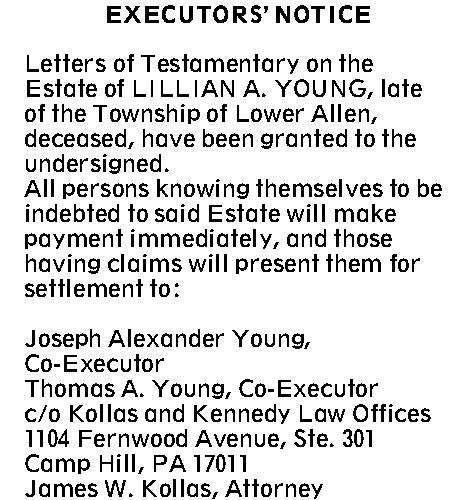 EXECUTORS' NOTICE

Letters of Testamentary on the Estate of LILLIAN A. YOUNG, late of the Township of Lower Allen, deceased, have been granted to the undersigned.
All persons knowing themselves to be indebted to said Estate will make payment immediately, and those having claims will present them for settlement to:

Joseph Alexander Young, Co-Executor
Thomas A. Young, Co-Executor
c/o Kollas and Kennedy Law Offices
1104 Fernwood Avenue, Ste. 301
Camp Hill, PA 17011
James W. Kollas, Attorney